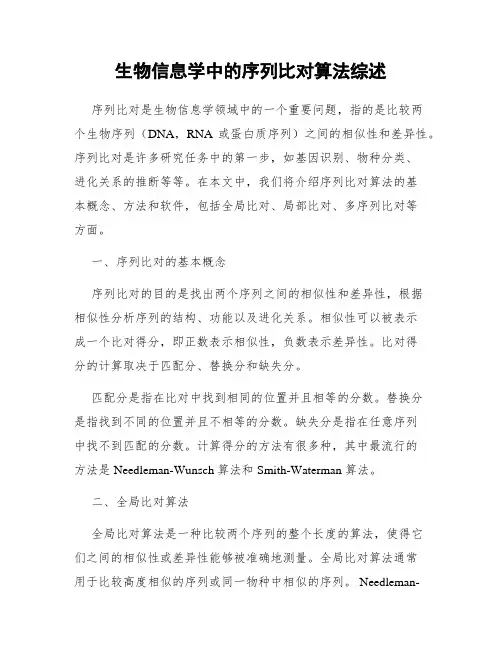 生物信息学中的序列比对算法综述

序列比对是生物信息学领域中的一个重要问题，指的是比较两个生物序列（DNA，RNA 或蛋白质序列）之间的相似性和差异性。序列比对是许多研究任务中的第一步，如基因识别、物种分类、进化关系的推断等等。在本文中，我们将介绍序列比对算法的基本概念、方法和软件，包括全局比对、局部比对、多序列比对等方面。

一、序列比对的基本概念

序列比对的目的是找出两个序列之间的相似性和差异性，根据相似性分析序列的结构、功能以及进化关系。相似性可以被表示成一个比对得分，即正数表示相似性，负数表示差异性。比对得分的计算取决于匹配分、替换分和缺失分。

匹配分是指在比对中找到相同的位置并且相等的分数。替换分是指找到不同的位置并且不相等的分数。缺失分是指在任意序列中找不到匹配的分数。计算得分的方法有很多种，其中最流行的方法是 Needleman-Wunsch 算法和 Smith-Waterman 算法。

二、全局比对算法

全局比对算法是一种比较两个序列的整个长度的算法，使得它们之间的相似性或差异性能够被准确地测量。全局比对算法通常用于比较高度相似的序列或同一物种中相似的序列。Needleman-